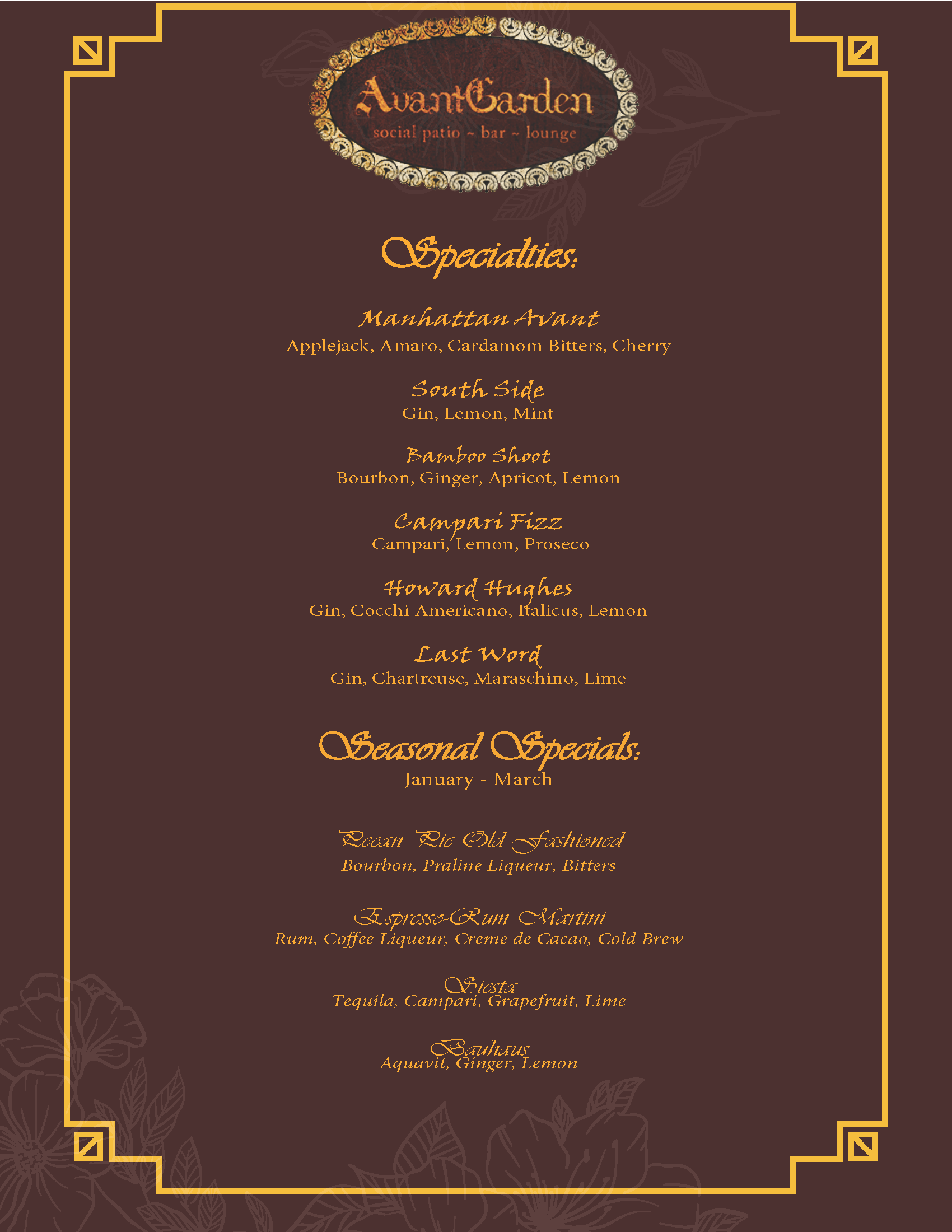 AvantGarden
social patio ~ bar ~ lounge

Specialties:

Manhattan Avant
Applejack, Amaro, Cardamom Bitters, Cherry

South Side
Gin, Lemon, Mint

Bamboo Shoot
Bourbon, Ginger, Apricot, Lemon

Campari Fizz
Campari, Lemon, Proseco

Howard Hughes
Gin, Cocchi Americano, Italicus, Lemon

Last Word
Gin, Chartreuse, Maraschino, Lime

Seasonal Specials:
January - March

Pecan Pie Old Fashioned
Bourbon, Praline Liqueur, Bitters

Espresso-Rum Martini
Rum, Coffee Liqueur, Creme de Cacao, Cold Brew

Siesta
Tequila, Campari, Grapefruit, Lime

Bauhaus
Aquavit, Ginger, Lemon